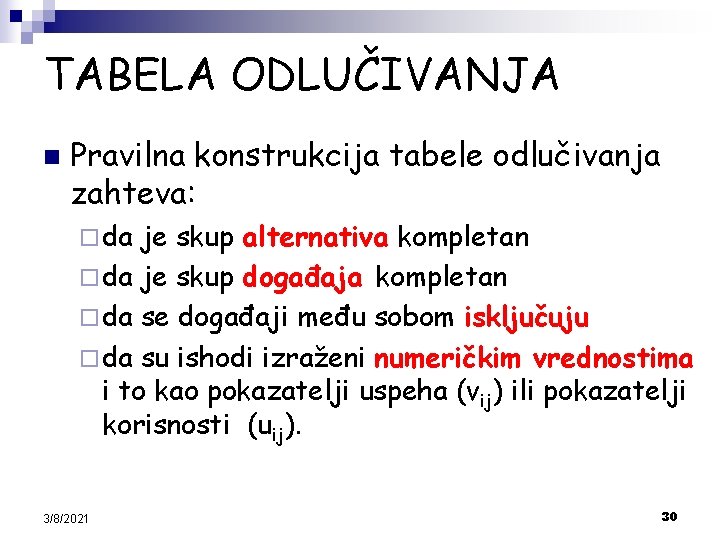 TABELA ODLUČIVANJA

Pravilna konstrukcija tabele odlučivanja zahteva:

da je skup alternativa kompletan

da je skup događaja kompletan

da se događaji među sobom isključuju

da su ishodi izraženi numeričkim vrednostima i to kao pokazatelji uspeha ($v_{ij}$) ili pokazatelji korisnosti ($u_{ij}$).

3/8/2021

30